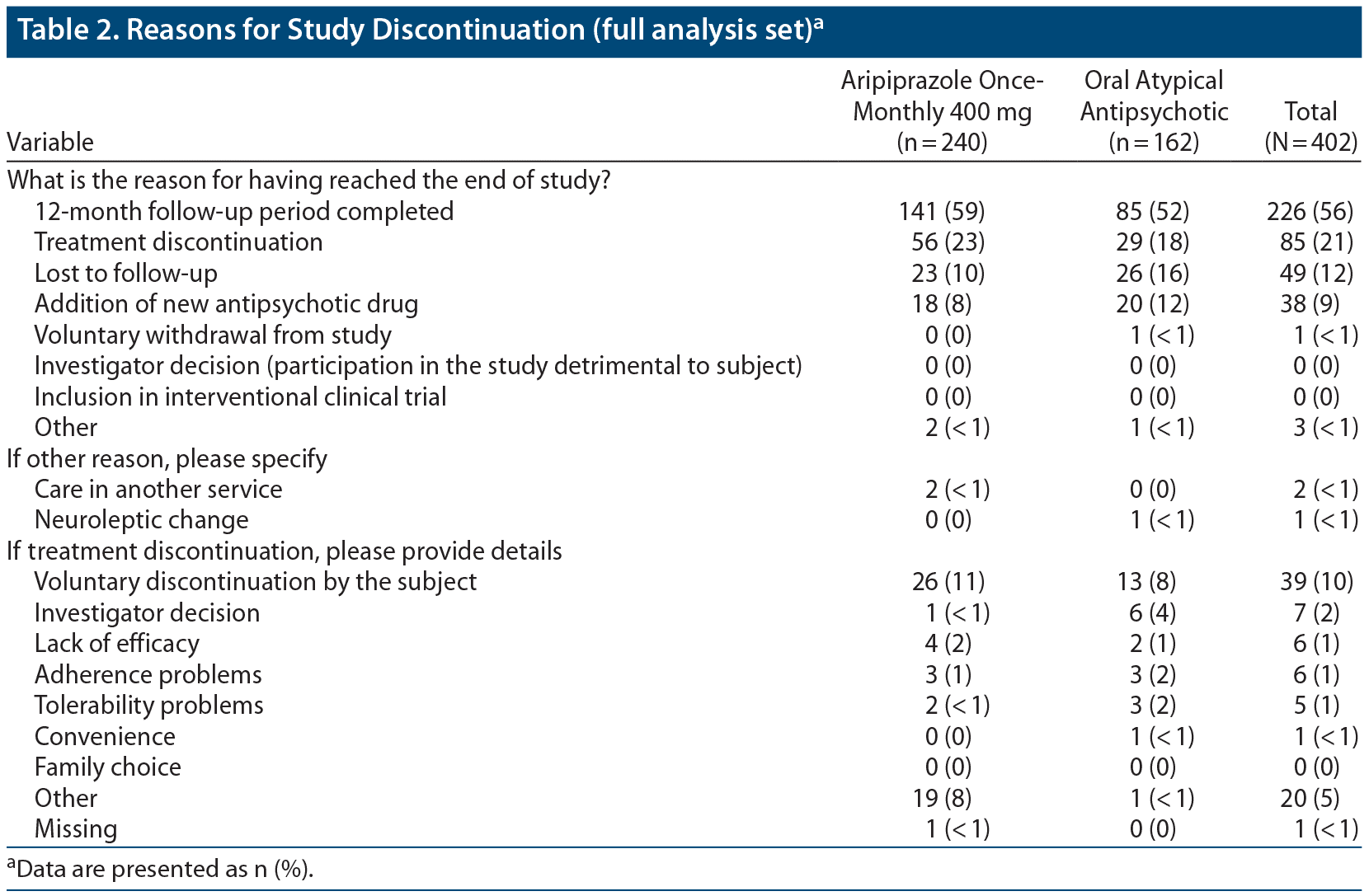 Table 2. Reasons for Study Discontinuation (full analysis set)$^{a}$

| Variable | Aripiprazole Once-Monthly 400 mg (n = 240) | Oral Atypical Antipsychotic (n = 162) | Total (N = 402) |
|---|---|---|---|
| What is the reason for having reached the end of study? | | | |
| 12-month follow-up period completed | 141 (59) | 85 (52) | 226 (56) |
| Treatment discontinuation | 56 (23) | 29 (18) | 85 (21) |
| Lost to follow-up | 23 (10) | 26 (16) | 49 (12) |
| Addition of new antipsychotic drug | 18 (8) | 20 (12) | 38 (9) |
| Voluntary withdrawal from study | 0 (0) | 1 (< 1) | 1 (< 1) |
| Investigator decision (participation in the study detrimental to subject) | 0 (0) | 0 (0) | 0 (0) |
| Inclusion in interventional clinical trial | 0 (0) | 0 (0) | 0 (0) |
| Other | 2 (< 1) | 1 (< 1) | 3 (< 1) |
| If other reason, please specify | | | |
| Care in another service | 2 (< 1) | 0 (0) | 2 (< 1) |
| Neuroleptic change | 0 (0) | 1 (< 1) | 1 (< 1) |
| If treatment discontinuation, please provide details | | | |
| Voluntary discontinuation by the subject | 26 (11) | 13 (8) | 39 (10) |
| Investigator decision | 1 (< 1) | 6 (4) | 7 (2) |
| Lack of efficacy | 4 (2) | 2 (1) | 6 (1) |
| Adherence problems | 3 (1) | 3 (2) | 6 (1) |
| Tolerability problems | 2 (< 1) | 3 (2) | 5 (1) |
| Convenience | 0 (0) | 1 (< 1) | 1 (< 1) |
| Family choice | 0 (0) | 0 (0) | 0 (0) |
| Other | 19 (8) | 1 (< 1) | 20 (5) |
| Missing | 1 (< 1) | 0 (0) | 1 (< 1) |

$^{a}$Data are presented as n (%).